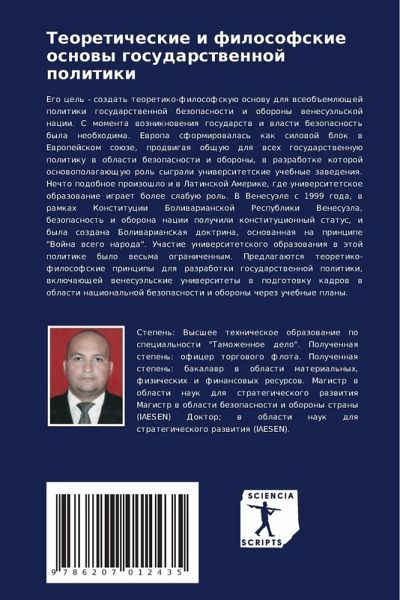 Теоретические и философские основы государственной политики

Его цель - создать теоретико-философскую основу для всеобъемлющей политики государственной безопасности и обороны венесуэльской нации. С момента возникновения государств и власти безопасность была необходима. Европа сформировалась как силовой блок в Европейском союзе, продвигая общую для всех государственную политику в области безопасности и обороны, в разработке которой основополагающую роль сыграли университетские учебные заведения. Нечто подобное произошло и в Латинской Америке, где университетское образование играет более слабую роль. В Венесуэле с 1999 года, в рамках Конституции Боливарианской Республики Венесуэла, безопасность и оборона нации получили конституционный статус, и была создана Боливарианская доктрина, основанная на принципе "Война всего народа". Участие университетского образования в этой политике было весьма ограниченным. Предлагаются теоретико-философские принципы для разработки государственной политики, включающей венесуэльские университеты в подготовку кадров в области национальной безопасности и обороны через учебные планы.

Степень: Высшее техническое образование по специальности "Таможенное дело". Полученная степень: офицер торгового флота. Полученная степень: бакалавр в области материальных, физических и финансовых ресурсов. Магистр в области наук для стратегического развития Магистр в области безопасности и обороны страны (IAESEN) Доктор; в области наук для стратегического развития (IAESEN).

9 786207 012435

SCIENCIA
SCRIPTS